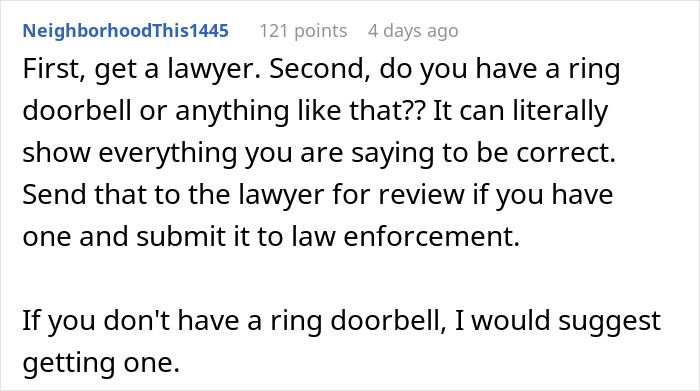 NeighborhoodThis1445 121 points 4 days ago

First, get a lawyer. Second, do you have a ring doorbell or anything like that?? It can literally show everything you are saying to be correct. Send that to the lawyer for review if you have one and submit it to law enforcement.

If you don't have a ring doorbell, I would suggest getting one.